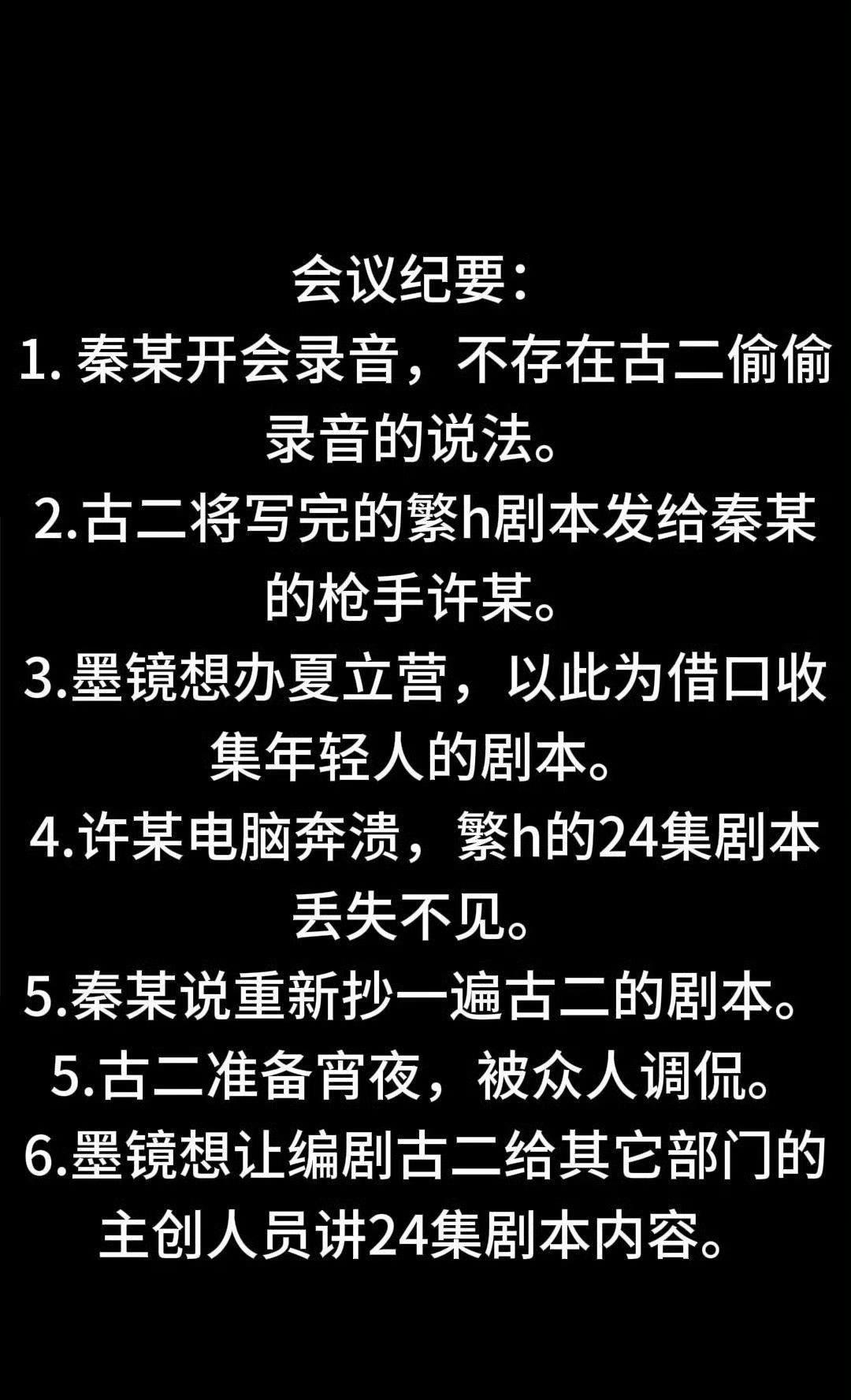 会议纪要：

1. 秦某开会录音，不存在古二偷偷录音的说法。

2.古二将写完的繁h剧本发给秦某的枪手许某。

3.墨镜想办夏立营，以此为借口收集年轻人的剧本。

4.许某电脑奔溃，繁h的24集剧本丢失不见。

5.秦某说重新抄一遍古二的剧本。

5.古二准备宵夜，被众人调侃。

6.墨镜想让编剧古二给其它部门的主创人员讲24集剧本内容。